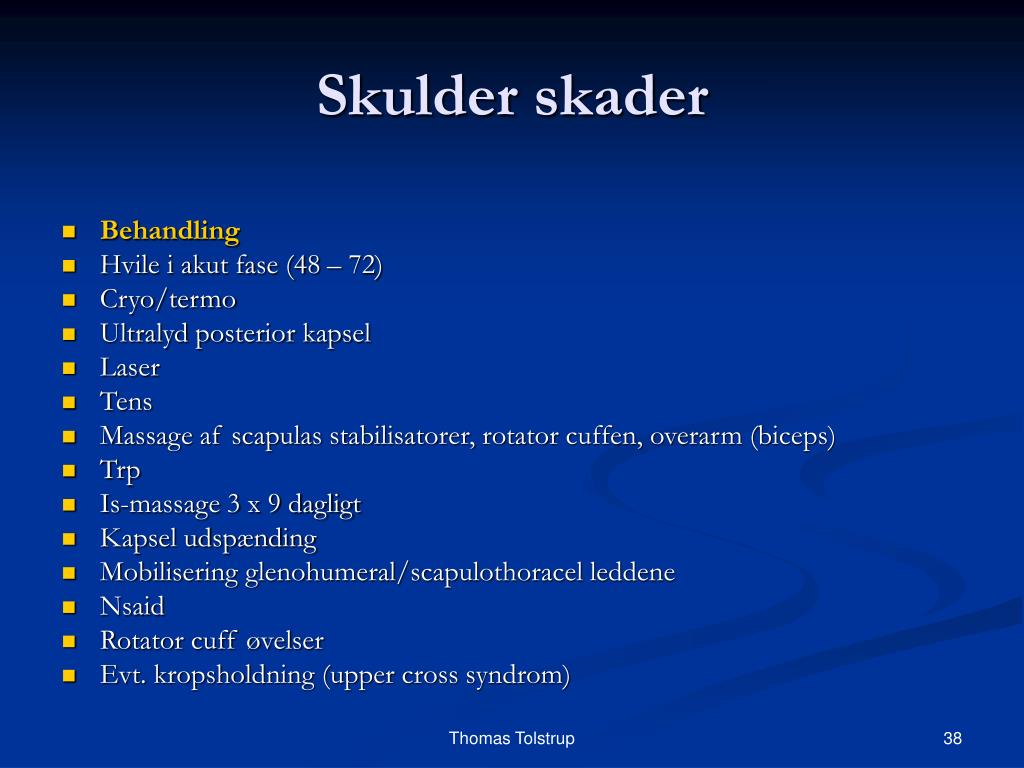 Skulder skader

- Behandling
- Hvile i akut fase (48 – 72)
- Cryo/termo
- Ultralyd posterior kapsel
- Laser
- Tens
- Massage af scapulas stabilisatorer, rotator cuffen, overarm (biceps)
- Trp
- Is-massage 3 x 9 dagligt
- Kapsel udspænding
- Mobilisering glenohumeral/scapulothoracel leddene
- Nsaid
- Rotator cuff øvelser
- Evt. kropsholdning (upper cross syndrom)

Thomas Tolstrup

38